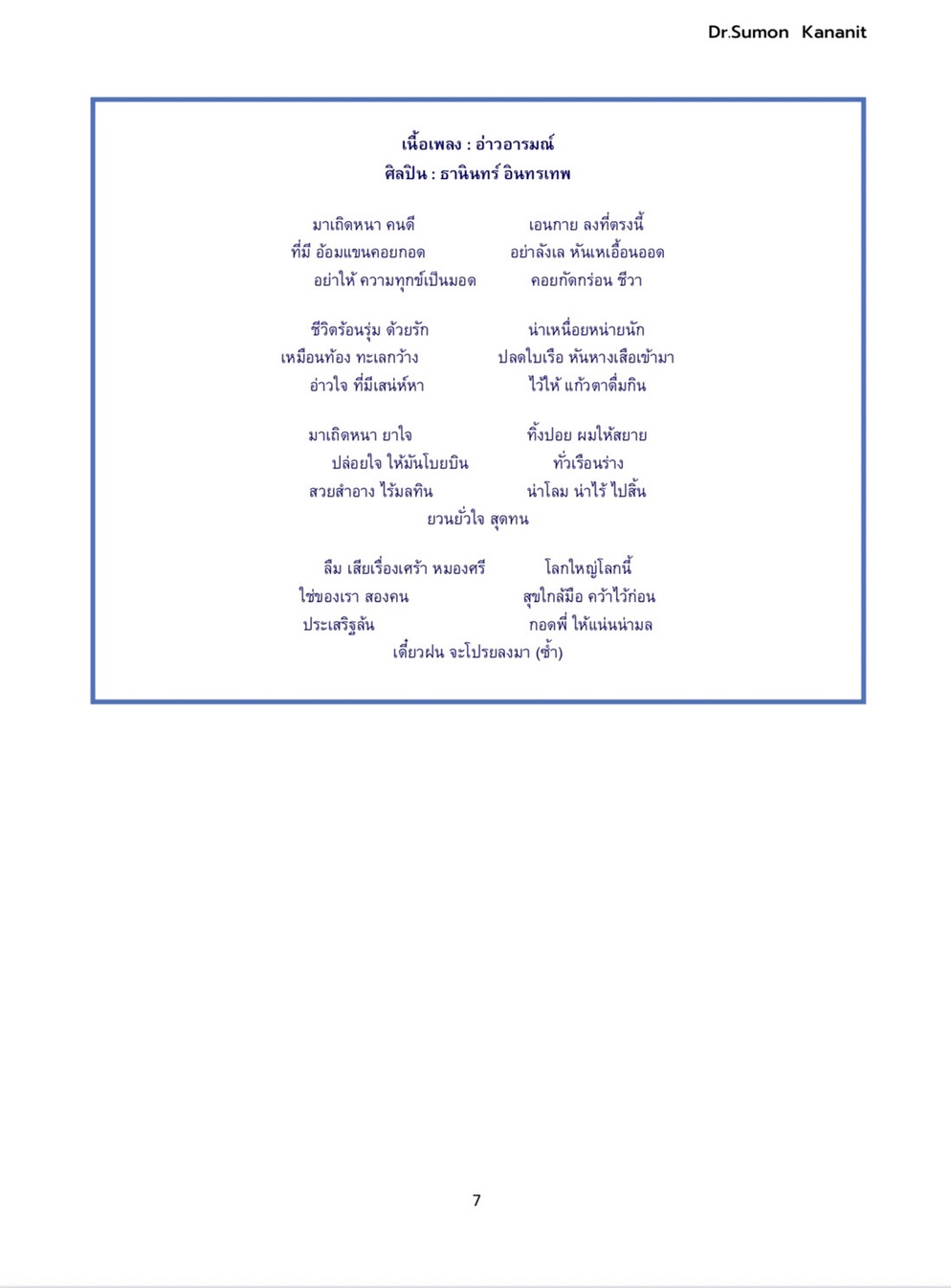 Dr.Sumon Kananit

เนื้อเพลง : อ่าวอารมณ์
ศิลปิน : ธานินทร์ อินทรเทพ

มาเถิดหนา คนดี
เอนกาย ลงที่ตรงนี้
ที่มี อ้อมแขนคอยกอด
อย่าลังเล หันเหเอื้อนออด
อย่าให้ ความทุกข์เป็นมอด
คอยกัดกร่อน ชีวา

ชีวิตร้อนรุ่ม ด้วยรัก
น่าเหนื่อยหน่ายนัก
เหมือนท้อง ทะเลกว้าง
ปลดใบเรือ หันหางเสือเข้ามา
อ่าวใจ ที่มีเสน่ห์หา
ไว้ให้ แก้วตาดื่มกิน

มาเถิดหนา ยาใจ
ทิ้งปอย ผมให้สยาย
ปล่อยใจ ให้มันโบยบิน
ทั่วเรือนร่าง
สวยสำอาง ไร้มลทิน
น่าโลม น่าไร้ ไปสิ้น
ยวนยั่วใจ สุดทน

ลืม เสียเรื่องเศร้า หมองศรี
โลกใหญ่โลกนี้
ใช่ของเรา สองคน
สุขใกล้มือ คว้าไว้ก่อน
ประเสริฐล้น
กอดพี่ ให้แน่นน่ามล
เดี๋ยวฝน จะโปรยลงมา (ซ้ำ)

7